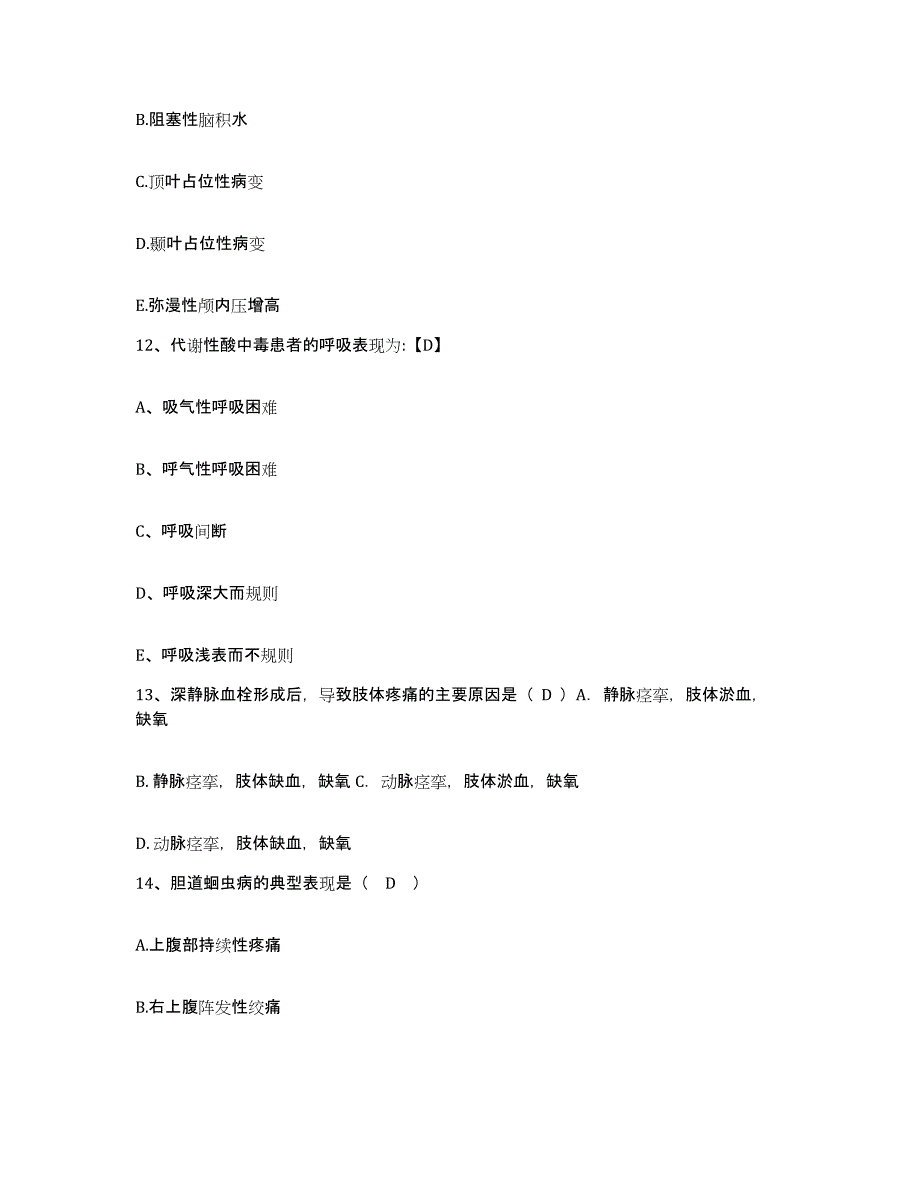 B.阻塞性脑积水

C.顶叶占位性病变

D.颞叶占位性病变

E.弥漫性颅内压增高

12、代谢性酸中毒患者的呼吸表现为:【D】

A、吸气性呼吸困难

B、呼气性呼吸困难

C、呼吸间断

D、呼吸深大而规则

E、呼吸浅表而不规则

13、深静脉血栓形成后，导致肢体疼痛的主要原因是（ D ）A. 静脉痉挛，肢体淤血，缺氧

B. 静脉痉挛，肢体缺血，缺氧 C. 动脉痉挛，肢体淤血，缺氧

D. 动脉痉挛，肢体缺血，缺氧

14、胆道蛔虫病的典型表现是（ D ）

A.上腹部持续性疼痛

B.右上腹阵发性绞痛